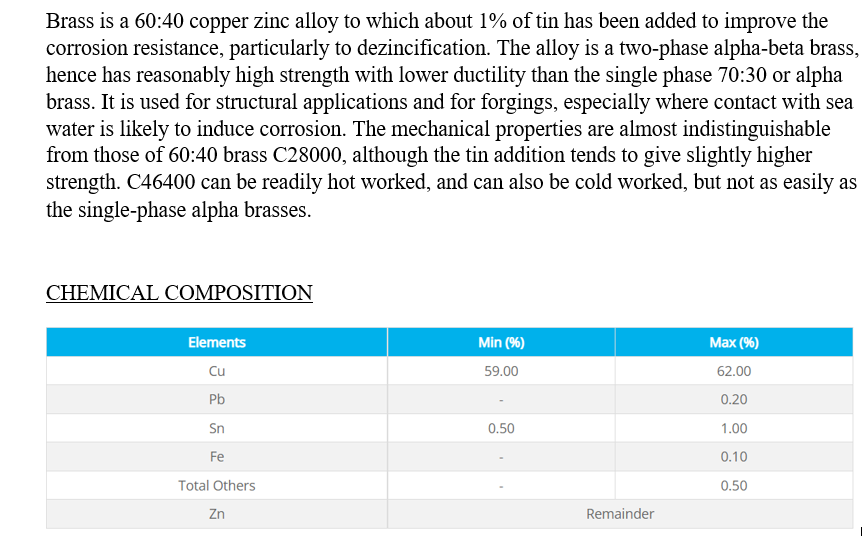 Brass is a 60:40 copper zinc alloy to which about 1% of tin has been added to improve the corrosion resistance, particularly to dezincification. The alloy is a two-phase alpha-beta brass, hence has reasonably high strength with lower ductility than the single phase 70:30 or alpha brass. It is used for structural applications and for forgings, especially where contact with sea water is likely to induce corrosion. The mechanical properties are almost indistinguishable from those of 60:40 brass C28000, although the tin addition tends to give slightly higher strength. C46400 can be readily hot worked, and can also be cold worked, but not as easily as the single-phase alpha brasses.

CHEMICAL COMPOSITION

| Elements | Min (%) | Max (%) |
|---|---|---|
| Cu | 59.00 | 62.00 |
| Pb | - | 0.20 |
| Sn | 0.50 | 1.00 |
| Fe | - | 0.10 |
| Total Others | - | 0.50 |
| Zn | Remainder | |